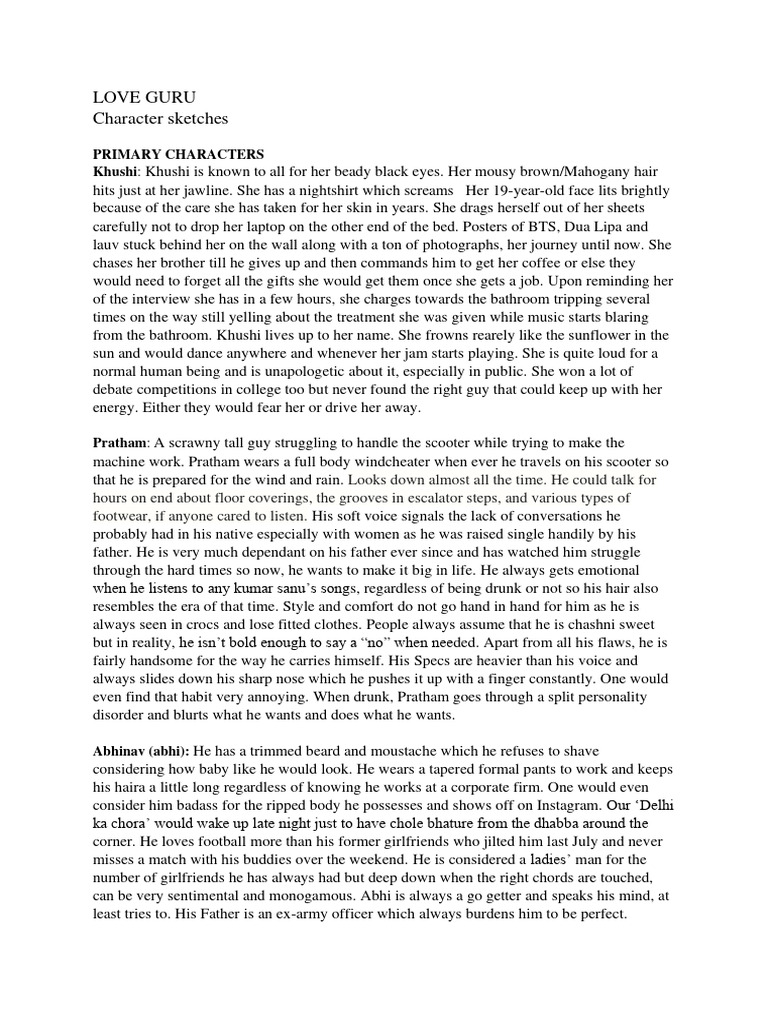 LOVE GURU
Character sketches

PRIMARY CHARACTERS
Khushi: Khushi is known to all for her beady black eyes. Her mousy brown/Mahogany hair hits just at her jawline. She has a nightshirt which screams Her 19-year-old face lits brightly because of the care she has taken for her skin in years. She drags herself out of her sheets carefully not to drop her laptop on the other end of the bed. Posters of BTS, Dua Lipa and lauv stuck behind her on the wall along with a ton of photographs, her journey until now. She chases her brother till he gives up and then commands him to get her coffee or else they would need to forget all the gifts she would get them once she gets a job. Upon reminding her of the interview she has in a few hours, she charges towards the bathroom tripping several times on the way still yelling about the treatment she was given while music starts blaring from the bathroom. Khushi lives up to her name. She frowns rearely like the sunflower in the sun and would dance anywhere and whenever her jam starts playing. She is quite loud for a normal human being and is unapologetic about it, especially in public. She won a lot of debate competitions in college too but never found the right guy that could keep up with her energy. Either they would fear her or drive her away.

Pratham: A scrawny tall guy struggling to handle the scooter while trying to make the machine work. Pratham wears a full body windcheater when ever he travels on his scooter so that he is prepared for the wind and rain. Looks down almost all the time. He could talk for hours on end about floor coverings, the grooves in escalator steps, and various types of footwear, if anyone cared to listen. His soft voice signals the lack of conversations he probably had in his native especially with women as he was raised single handily by his father. He is very much dependant on his father ever since and has watched him struggle through the hard times so now, he wants to make it big in life. He always gets emotional when he listens to any kumar sanu's songs, regardless of being drunk or not so his hair also resembles the era of that time. Style and comfort do not go hand in hand for him as he is always seen in crocs and lose fitted clothes. People always assume that he is chashni sweet but in reality, he isn't bold enough to say a "no" when needed. Apart from all his flaws, he is fairly handsome for the way he carries himself. His Specs are heavier than his voice and always slides down his sharp nose which he pushes it up with a finger constantly. One would even find that habit very annoying. When drunk, Pratham goes through a split personality disorder and blurts what he wants and does what he wants.

Abhinav (abhi): He has a trimmed beard and moustache which he refuses to shave considering how baby like he would look. He wears a tapered formal pants to work and keeps his haira a little long regardless of knowing he works at a corporate firm. One would even consider him badass for the ripped body he possesses and shows off on Instagram. Our 'Delhi ka chora' would wake up late night just to have chole bhature from the dhabba around the corner. He loves football more than his former girlfriends who jilted him last July and never misses a match with his buddies over the weekend. He is considered a ladies' man for the number of girlfriends he has always had but deep down when the right chords are touched, can be very sentimental and monogamous. Abhi is always a go getter and speaks his mind, at least tries to. His Father is an ex-army officer which always burdens him to be perfect.